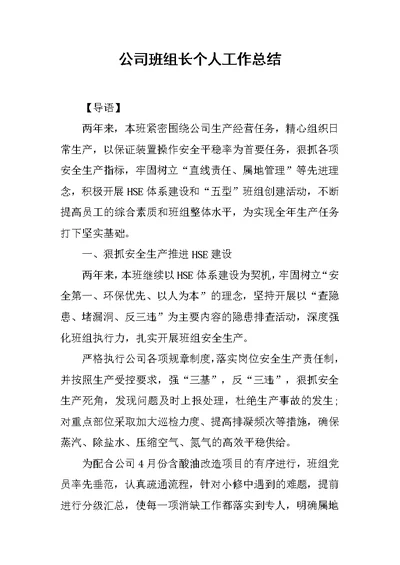 公司班组长个人工作总结

【导语】

两年来，本班紧密围绕公司生产经营任务，精心组织日常生产，以保证装置操作安全平稳率为首要任务，狠抓各项安全生产指标，牢固树立“直线责任、属地管理”等先进理念，积极开展HSE体系建设和“五型”班组创建活动，不断提高员工的综合素质和班组整体水平，为实现全年生产任务打下坚实基础。

一、狠抓安全生产推进HSE建设

两年来，本班继续以HSE体系建设为契机，牢固树立“安全第一、环保优先、以人为本”的理念，坚持开展以“查隐患、堵漏洞、反三违”为主要内容的隐患排查活动，深度强化班组执行力，扎实开展班组安全生产。

严格执行公司各项规章制度，落实岗位安全生产责任制，并按照生产受控要求，强“三基”，反“三违”，狠抓安全生产死角，发现问题及时上报处理，杜绝生产事故的发生；对重点部位采取加大巡检力度、提高排凝频次等措施，确保蒸汽、除盐水、压缩空气、氮气的高效平稳供给。

为配合公司4月份含酸油改造项目的有序进行，班组党员率先垂范，认真疏通流程，针对小修中遇到的难题，提前进行分级汇总，使每一项消缺工作都落实到专人，明确属地